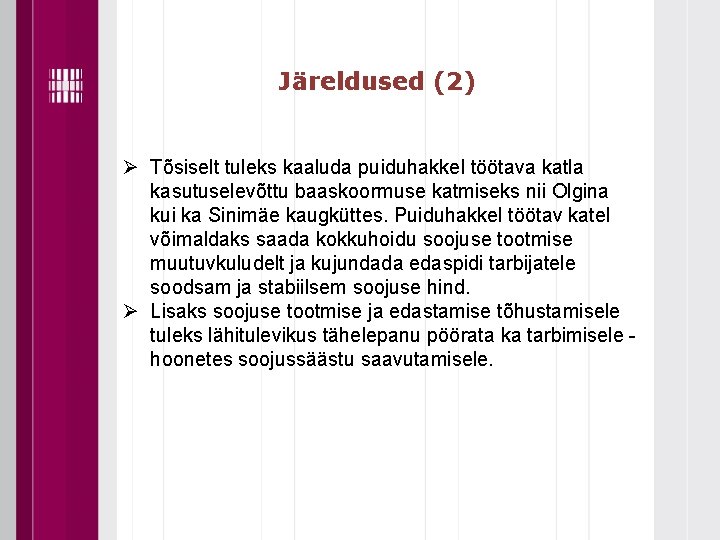 Järeldused (2)

➢ Tõsiselt tuleks kaaluda puiduhakkel töötava katla kasutuselevõttu baaskoormuse katmiseks nii Olgina kui ka Sinimäe kaugküttes. Puiduhakkel töötav katel võimaldaks saada kokkuhoidu soojuse tootmise muutuvkuludelt ja kujundada edaspidi tarbijatele soodsam ja stabiilsem soojuse hind.

➢ Lisaks soojuse tootmise ja edastamise tõhustamisele tuleks lähitulevikus tähelepanu pöörata ka tarbimisele - hoonetes soojussäästu saavutamisele.